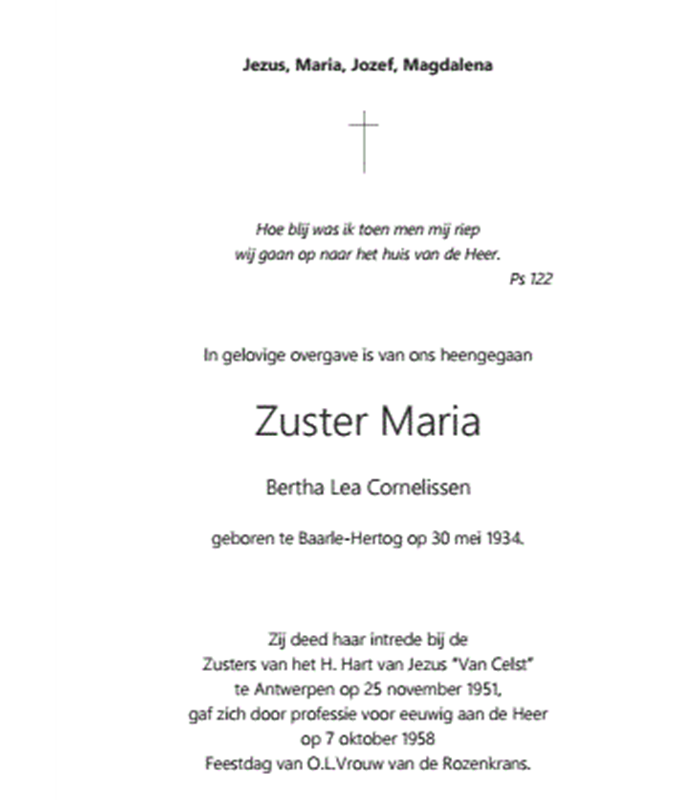 Jezus, Maria, Jozef, Magdalena

Hoe blij was ik toen men mij riep
wij gaan op naar het huis van de Heer.
Ps 122

In gelovige overgave is van ons heengegaan

Zuster Maria

Bertha Lea Cornelissen

geboren te Baarle-Hertog op 30 mei 1934.

Zij deed haar intrede bij de
Zusters van het H. Hart van Jezus "Van Celst"
te Antwerpen op 25 november 1951,
gaf zich door professie voor eeuwig aan de Heer
op 7 oktober 1958
Feestdag van O.L.Vrouw van de Rozenkrans.